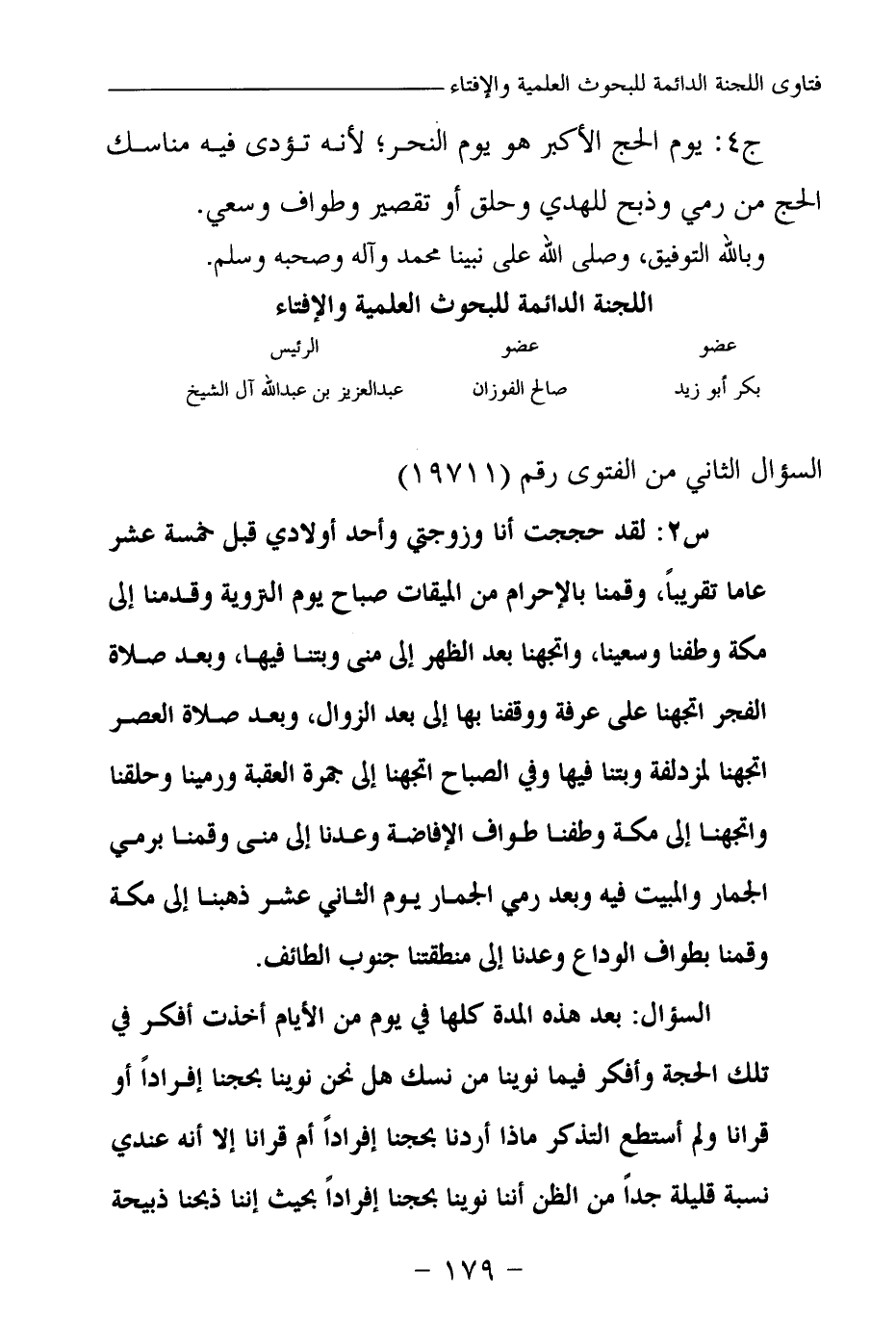 فتاوى اللجنة الدائمة للبحوث العلمية والإفتاء

ج٤: يوم الحج الأكبر هو يوم النحر؛ لأنه تؤدى فيه مناسك الحج من رمي وذبح للهدي وحلق أو تقصير وطواف وسعي.

وبالله التوفيق، وصلى الله على نبينا محمد وآله وصحبه وسلم.

اللجنة الدائمة للبحوث العلمية والإفتاء

| عضو | عضو | الرئيس |
|---|---|---|
| بكر أبو زيد | صالح الفوزان | عبدالعزيز بن عبدالله آل الشيخ |

السؤال الثاني من الفتوى رقم (١٩٧١١)

س٢: لقد حججت أنا وزوجتي وأحد أولادي قبل خمسة عشر عاما تقريباً، وقمنا بالإحرام من الميقات صباح يوم التروية وقدمنا إلى مكة وطفنا وسعينا، واتجهنا بعد الظهر إلى منى وبتنا فيها، وبعد صلاة الفجر اتجهنا على عرفة ووقفنا بها إلى بعد الزوال، وبعد صلاة العصر اتجهنا لمزدلفة وبتنا فيها وفي الصباح اتجهنا إلى جمرة العقبة ورمينا وحلقنا واتجهنا إلى مكة وطفنا طواف الإفاضة وعدنا إلى منى وقمنا برمي الجمار والمبيت فيه وبعد رمي الجمار يوم الثاني عشر ذهبنا إلى مكة وقمنا بطواف الوداع وعدنا إلى منطقتنا جنوب الطائف.

السؤال: بعد هذه المدة كلها في يوم من الأيام أخذت أفكر في تلك الحجة وأفكر فيما نوينا من نسك هل نحن نوينا بحجنا إفراداً أو قرانا ولم أستطع التذكر ماذا أردنا بحجنا إفراداً أم قرانا إلا أنه عندي نسبة قليلة جداً من الظن أننا نوينا بحجنا إفراداً بحيث إننا ذبحنا ذبيحة

- ١٧٩ -